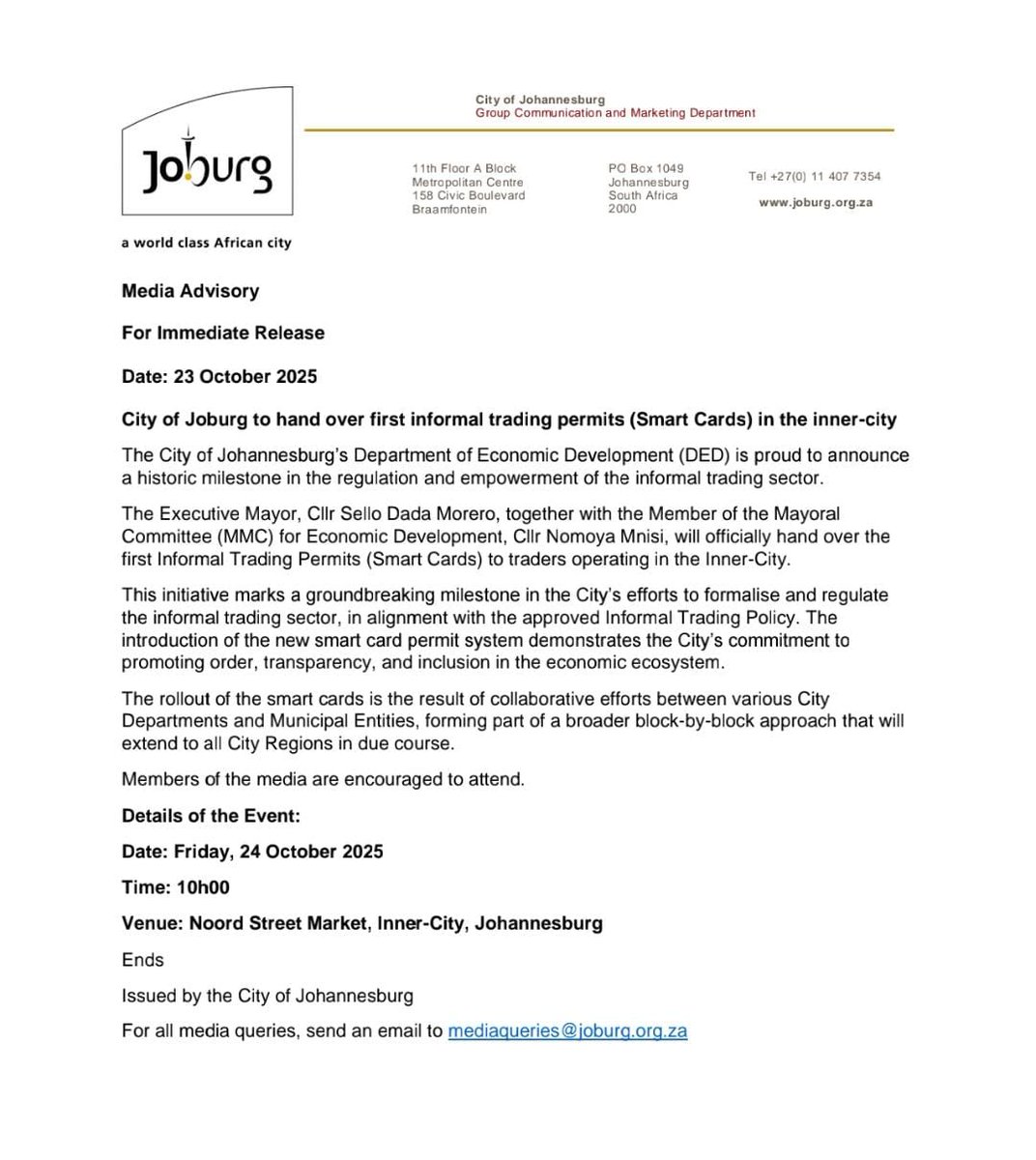 Joburg

a world class African city

City of Johannesburg
Group Communication and Marketing Department

11th Floor A Block
Metropolitan Centre
158 Civic Boulevard
Braamfontein

PO Box 1049
Johannesburg
South Africa
2000

Tel +27(0) 11 407 7354

www.joburg.org.za

Media Advisory

For Immediate Release

Date: 23 October 2025

City of Joburg to hand over first informal trading permits (Smart Cards) in the inner-city

The City of Johannesburg's Department of Economic Development (DED) is proud to announce a historic milestone in the regulation and empowerment of the informal trading sector.

The Executive Mayor, Cllr Sello Dada Morero, together with the Member of the Mayoral Committee (MMC) for Economic Development, Cllr Nomoya Mnisi, will officially hand over the first Informal Trading Permits (Smart Cards) to traders operating in the Inner-City.

This initiative marks a groundbreaking milestone in the City's efforts to formalise and regulate the informal trading sector, in alignment with the approved Informal Trading Policy. The introduction of the new smart card permit system demonstrates the City's commitment to promoting order, transparency, and inclusion in the economic ecosystem.

The rollout of the smart cards is the result of collaborative efforts between various City Departments and Municipal Entities, forming part of a broader block-by-block approach that will extend to all City Regions in due course.

Members of the media are encouraged to attend.

Details of the Event:

Date: Friday, 24 October 2025

Time: 10h00

Venue: Noord Street Market, Inner-City, Johannesburg

Ends

Issued by the City of Johannesburg

For all media queries, send an email to mediaqueries@joburg.org.za